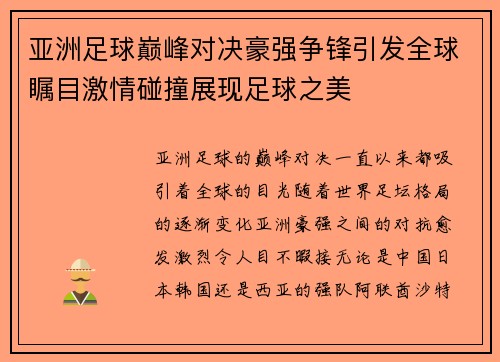 亚洲足球巅峰对决豪强争锋引发全球瞩目激情碰撞展现足球之美

亚洲足球的巅峰对决一直以来都吸引着全球的目光随着世界足坛格局的逐渐变化亚洲豪强之间的对抗愈发激烈令人目不暇接无论是中国日本韩国还是西亚的强队阿联酋沙特